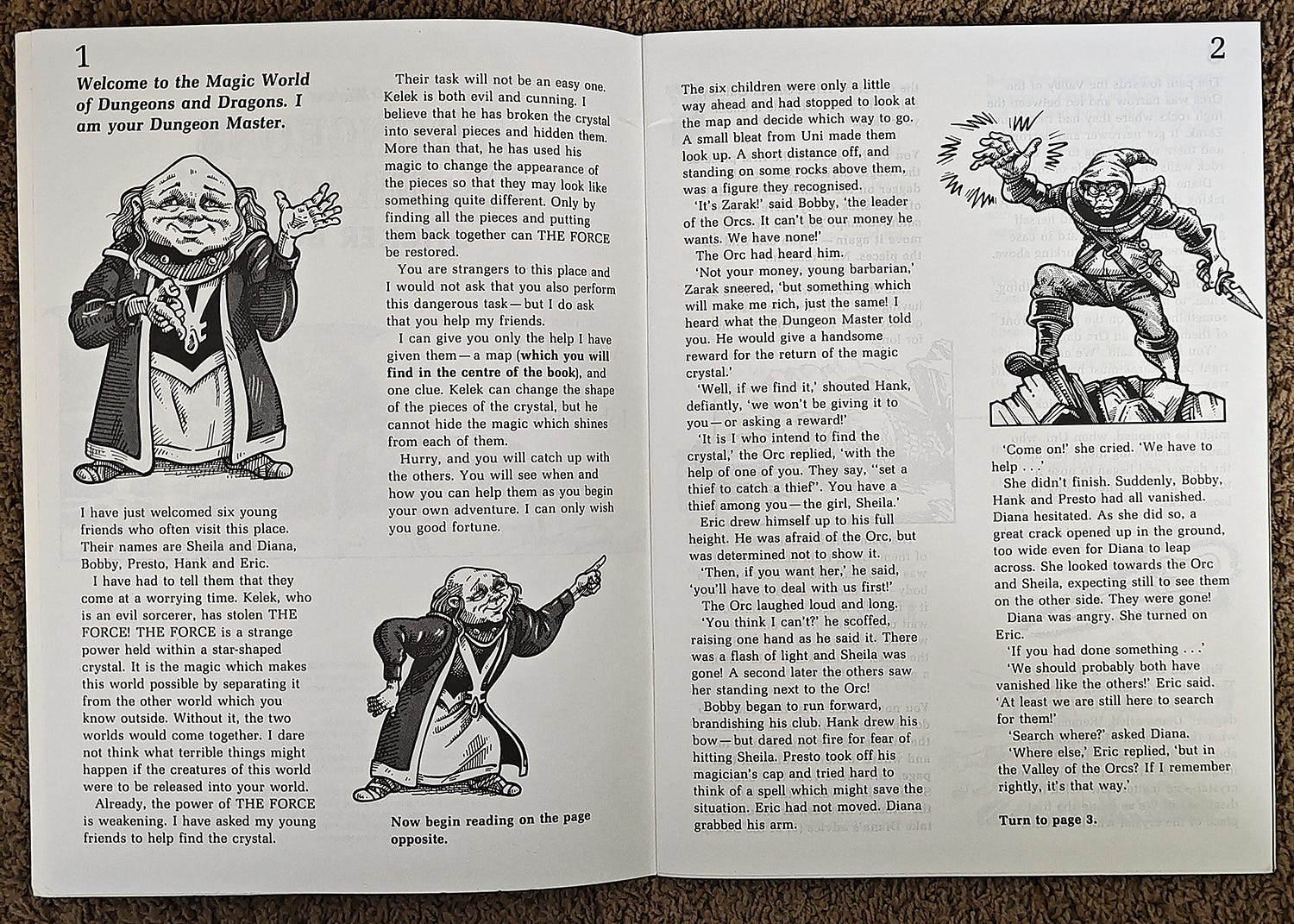 1

Welcome to the Magic World of Dungeons and Dragons. I am your Dungeon Master.

I have just welcomed six young friends who often visit this place. Their names are Sheila and Diana, Bobby, Presto, Hank and Eric.

I have had to tell them that they come at a worrying time. Kelek, who is an evil sorcerer, has stolen THE FORCE! THE FORCE is a strange power held within a star-shaped crystal. It is the magic which makes this world possible by separating it from the other world which you know outside. Without it, the two worlds would come together. I dare not think what terrible things might happen if the creatures of this world were to be released into your world.

Already, the power of THE FORCE is weakening. I have asked my young friends to help find the crystal.

Their task will not be an easy one. Kelek is both evil and cunning. I believe that he has broken the crystal into several pieces and hidden them. More than that, he has used his magic to change the appearance of the pieces so that they may look like something quite different. Only by finding all the pieces and putting them back together can THE FORCE be restored.

You are strangers to this place and I would not ask that you also perform this dangerous task—but I do ask that you help my friends.

I can give you only the help I have given them—a map (which you will find in the centre of the book), and one clue. Kelek can change the shape of the pieces of the crystal, but he cannot hide the magic which shines from each of them.

Hurry, and you will catch up with the others. You will see when and how you can help them as you begin your own adventure. I can only wish you good fortune.

Now begin reading on the page opposite.

2

The six children were only a little way ahead and had stopped to look at the map and decide which way to go. A small bleat from Uni made them look up. A short distance off, and standing on some rocks above them, was a figure they recognised.

'It's Zarak!' said Bobby, 'the leader of the Orcs. It can't be our money he wants. We have none!'

The Orc had heard him.

'Not your money, young barbarian,' Zarak sneered, 'but something which will make me rich, just the same! I heard what the Dungeon Master told you. He would give a handsome reward for the return of the magic crystal.'

'Well, if we find it,' shouted Hank, defiantly, 'we won't be giving it to you—or asking a reward!'

'It is I who intend to find the crystal,' the Orc replied, 'with the help of one of you. They say, "set a thief to catch a thief". You have a thief among you—the girl, Sheila.'

Eric drew himself up to his full height. He was afraid of the Orc, but was determined not to show it.

'Then, if you want her,' he said, 'you'll have to deal with us first!'

The Orc laughed loud and long.

'You think I can't?' he scoffed, raising one hand as he said it. There was a flash of light and Sheila was gone! A second later the others saw her standing next to the Orc!

Bobby began to run forward, brandishing his club. Hank drew his bow—but dared not fire for fear of hitting Sheila. Presto took off his magician's cap and tried hard to think of a spell which might save the situation. Eric had not moved. Diana grabbed his arm.

'Come on!' she cried. 'We have to help . . .'

She didn't finish. Suddenly, Bobby, Hank and Presto had all vanished. Diana hesitated. As she did so, a great crack opened up in the ground, too wide even for Diana to leap across. She looked towards the Orc and Sheila, expecting still to see them on the other side. They were gone!

Diana was angry. She turned on Eric.

'If you had done something . . .'

'We should probably both have vanished like the others!' Eric said. 'At least we are still here to search for them!'

'Search where?' asked Diana.

'Where else,' Eric replied, 'but in the Valley of the Orcs? If I remember rightly, it's that way.'

Turn to page 3.